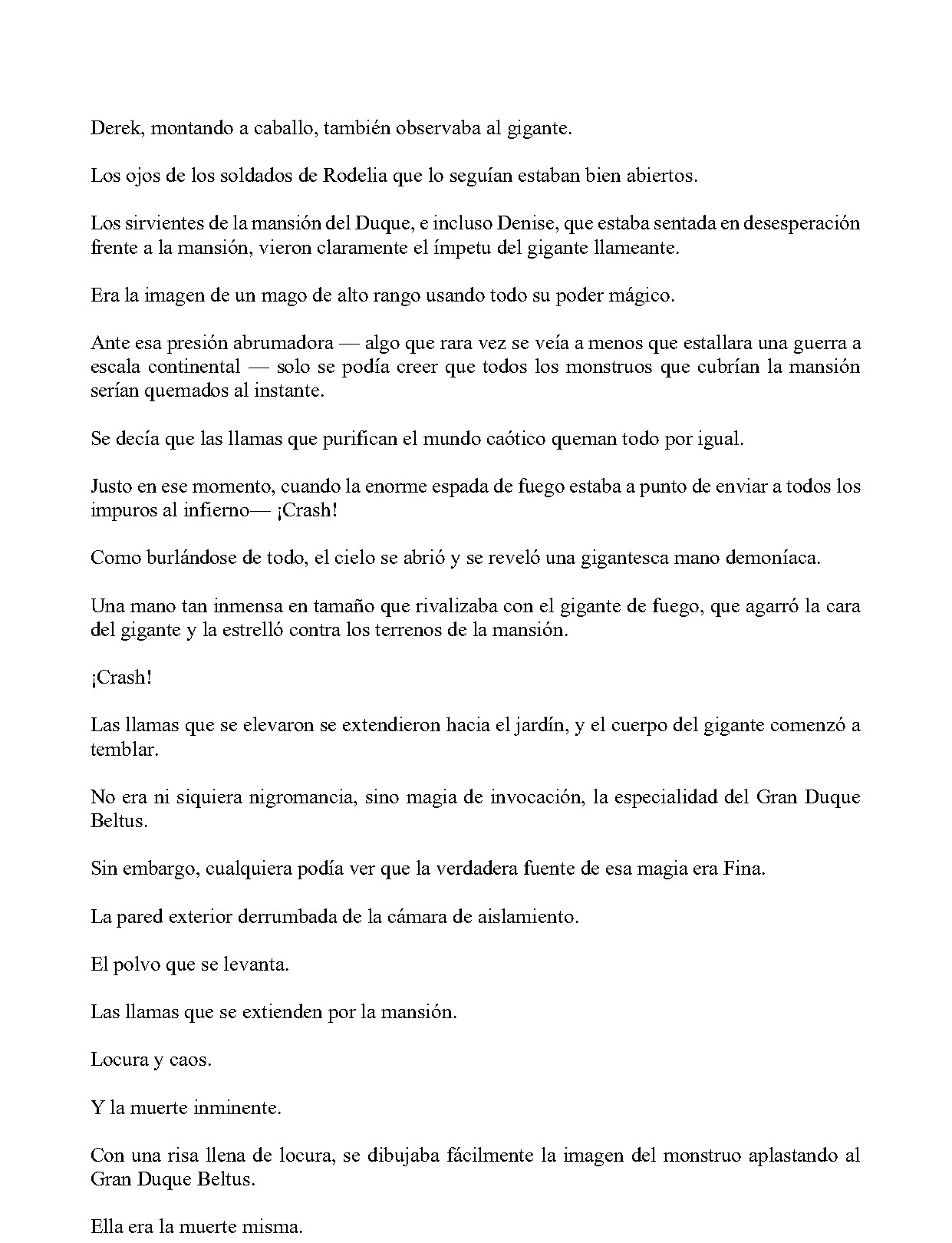 Derek, montando a caballo, también observaba al gigante.

Los ojos de los soldados de Rodelia que lo seguían estaban bien abiertos.

Los sirvientes de la mansión del Duque, e incluso Denise, que estaba sentada en desesperación frente a la mansión, vieron claramente el ímpetu del gigante llameante.

Era la imagen de un mago de alto rango usando todo su poder mágico.

Ante esa presión abrumadora — algo que rara vez se veía a menos que estallara una guerra a escala continental — solo se podía creer que todos los monstruos que cubrían la mansión serían quemados al instante.

Se decía que las llamas que purifican el mundo caótico queman todo por igual.

Justo en ese momento, cuando la enorme espada de fuego estaba a punto de enviar a todos los impuros al infierno— ¡Crash!

Como burlándose de todo, el cielo se abrió y se reveló una gigantesca mano demoníaca.

Una mano tan inmensa en tamaño que rivalizaba con el gigante de fuego, que agarró la cara del gigante y la estrelló contra los terrenos de la mansión.

¡Crash!

Las llamas que se elevaron se extendieron hacia el jardín, y el cuerpo del gigante comenzó a temblar.

No era ni siquiera nigromancia, sino magia de invocación, la especialidad del Gran Duque Beltus.

Sin embargo, cualquiera podía ver que la verdadera fuente de esa magia era Fina.

La pared exterior derrumbada de la cámara de aislamiento.

El polvo que se levanta.

Las llamas que se extienden por la mansión.

Locura y caos.

Y la muerte inminente.

Con una risa llena de locura, se dibujaba fácilmente la imagen del monstruo aplastando al Gran Duque Beltus.

Ella era la muerte misma.